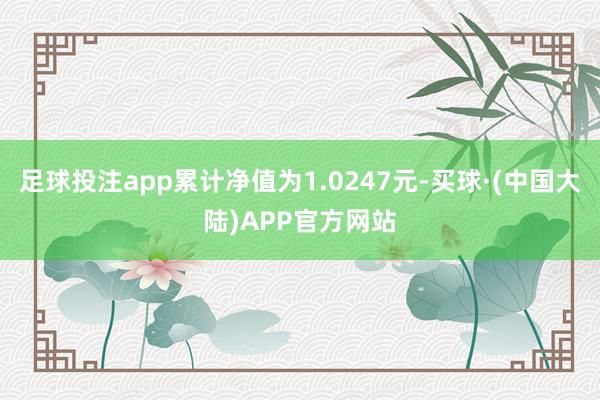 足球投注app累计净值为1.0247元-买球·(中国大陆)APP官方网站